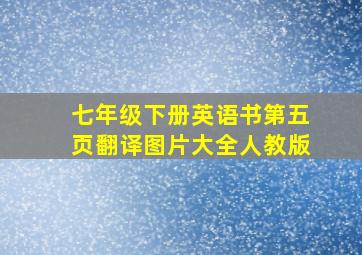 七年级下册英语书第五页翻译图片大全人教版